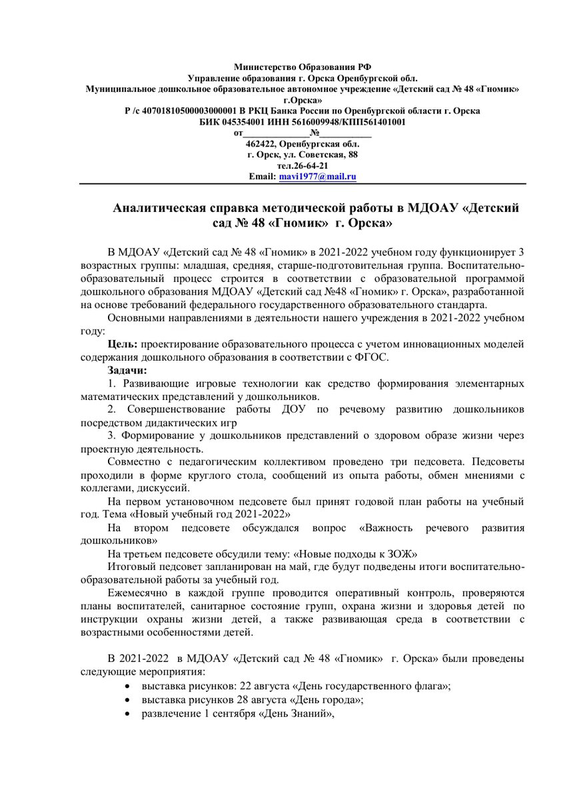 Министерство Образования РФ
Управление образования г. Орска Оренбургской обл.
Муниципальное дошкольное образовательное автономное учреждение «Детский сад № 48 «Гномик» г.Орска»
Р /с 40701810500003000001 В РКЦ Банка России по Оренбургской области г. Орска
БИК 045354001 ИНН 5616009948/КПП561401001
от____________№__________
462422, Оренбургская обл.
г. Орск, ул. Советская, 88
тел.26-64-21
Email: mavi1977@mail.ru

Аналитическая справка методической работы в МДОАУ «Детский сад № 48 «Гномик» г. Орска»

В МДОАУ «Детский сад № 48 «Гномик» в 2021-2022 учебном году функционирует 3 возрастных группы: младшая, средняя, старше-подготовительная группа. Воспитательно-образовательный процесс строится в соответствии с образовательной программой дошкольного образования МДОАУ «Детский сад №48 «Гномик» г. Орска», разработанной на основе требований федерального государственного образовательного стандарта.

Основными направлениями в деятельности нашего учреждения в 2021-2022 учебном году:

Цель: проектирование образовательного процесса с учетом инновационных моделей содержания дошкольного образования в соответствии с ФГОС.

Задачи:

1. Развивающие игровые технологии как средство формирования элементарных математических представлений у дошкольников.

2. Совершенствование работы ДОУ по речевому развитию дошкольников посредством дидактических игр

3. Формирование у дошкольников представлений о здоровом образе жизни через проектную деятельность.

Совместно с педагогическим коллективом проведено три педсовета. Педсоветы проходили в форме круглого стола, сообщений из опыта работы, обмен мнениями с коллегами, дискуссий.

На первом установочном педсовете был принят годовой план работы на учебный год. Тема «Новый учебный год 2021-2022»

На втором педсовете обсуждался вопрос «Важность речевого развития дошкольников»

На третьем педсовете обсудили тему: «Новые подходы к ЗОЖ»

Итоговый педсовет запланирован на май, где будут подведены итоги воспитательно-образовательной работы за учебный год.

Ежемесячно в каждой группе проводится оперативный контроль, проверяются планы воспитателей, санитарное состояние групп, охрана жизни и здоровья детей по инструкции охраны жизни детей, а также развивающая среда в соответствии с возрастными особенностями детей.

В 2021-2022 в МДОАУ «Детский сад № 48 «Гномик» г. Орска» были проведены следующие мероприятия:

• выставка рисунков: 22 августа «День государственного флага»;
• выставка рисунков 28 августа «День города»;
• развлечение 1 сентября «День Знаний»,